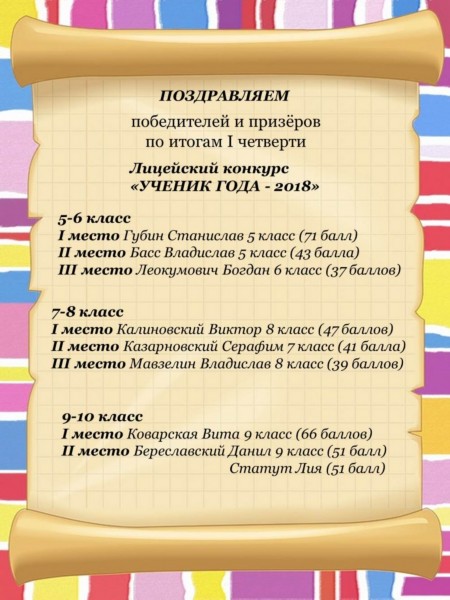 ПОЗДРАВЛЯЕМ

победителей и призёров по итогам I четверти

Лицейский конкурс «УЧЕНИК ГОДА - 2018»

5-6 класс
I место Губин Станислав 5 класс (71 балл)
II место Басс Владислав 5 класс (43 балла)
III место Леокумович Богдан 6 класс (37 баллов)

7-8 класс
I место Калиновский Виктор 8 класс (47 баллов)
II место Казарновский Серафим 7 класс (41 балла)
III место Мавзелин Владислав 8 класс (39 баллов)

9-10 класс
I место Коварская Вита 9 класс (66 баллов)
II место Береславский Данил 9 класс (51 балл)
Статут Лия (51 балл)